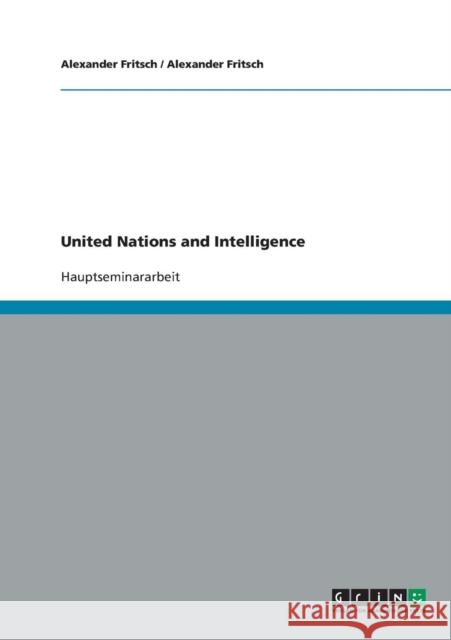 Alexander Fritsch / Alexander Fritsch

United Nations and Intelligence

Hauptseminararbeit

GRIN